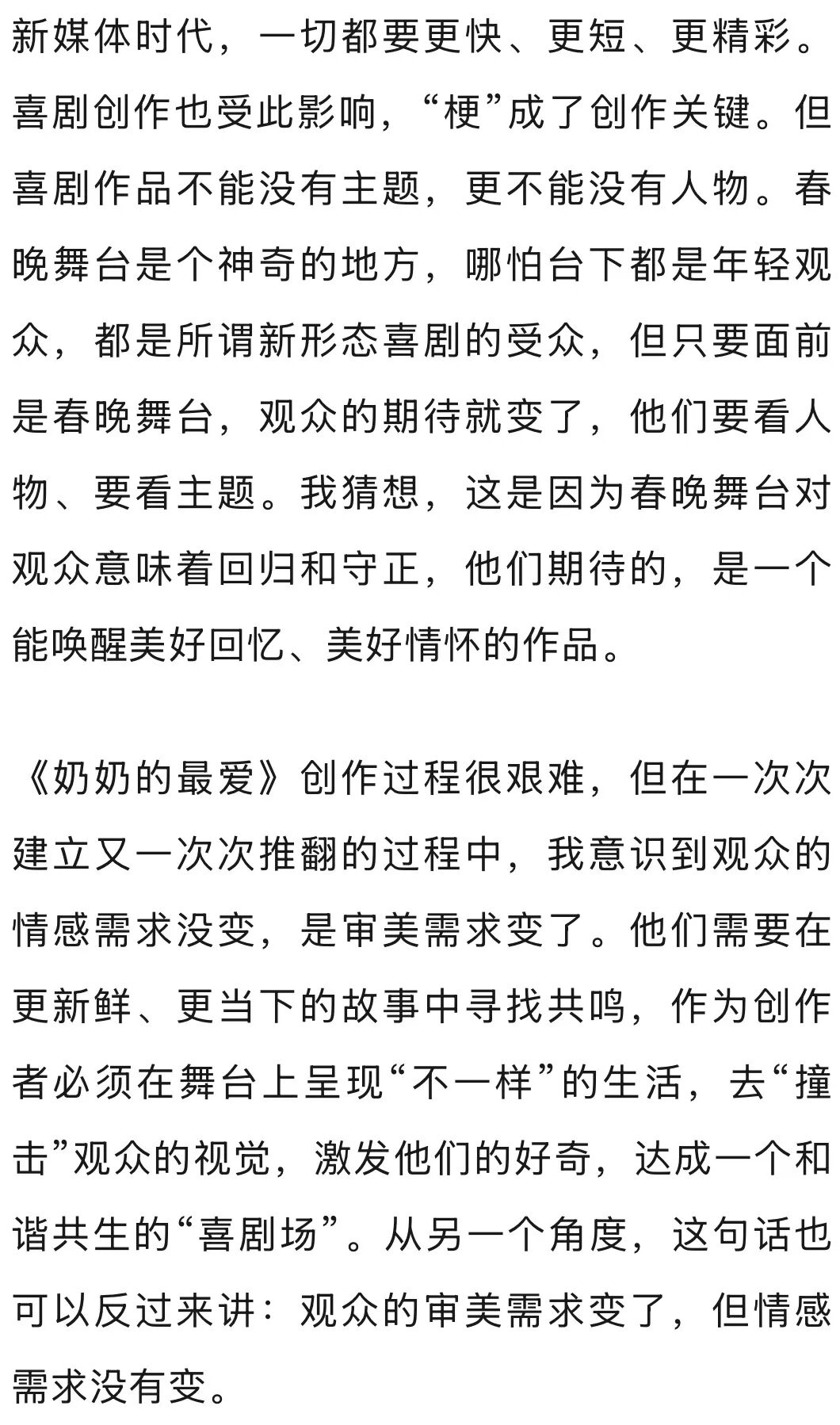 新媒体时代，一切都要更快、更短、更精彩。喜剧创作也受此影响，“梗”成了创作关键。但喜剧作品不能没有主题，更不能没有人物。春晚舞台是个神奇的地方，哪怕台下都是年轻观众，都是所谓新形态喜剧的受众，但只要面前是春晚舞台，观众的期待就变了，他们要看人物、要看主题。我猜想，这是因为春晚舞台对观众意味着回归和守正，他们期待的，是一个能唤醒美好回忆、美好情怀的作品。

《奶奶的最爱》创作过程很艰难，但在一次次建立又一次次推翻的过程中，我意识到观众的情感需求没变，是审美需求变了。他们需要在更新鲜、更当下的故事中寻找共鸣，作为创作者必须在舞台上呈现“不一样”的生活，去“撞击”观众的视觉，激发他们的好奇，达成一个和谐共生的“喜剧场”。从另一个角度，这句话也可以反过来讲：观众的审美需求变了，但情感需求没有变。